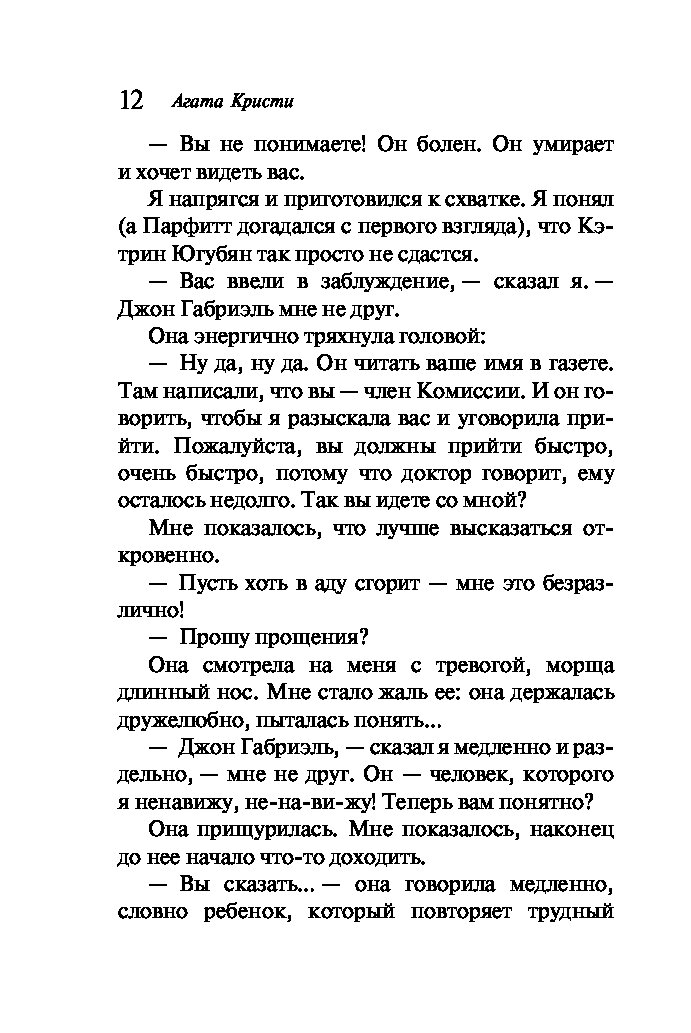 12 Агата Кристи

— Вы не понимаете! Он болен. Он умирает и хочет видеть вас.

Я напрягся и приготовился к схватке. Я понял (а Парфитт догадался с первого взгляда), что Кэтрин Югубян так просто не сдастся.

— Вас ввели в заблуждение, — сказал я. — Джон Габриэль мне не друг.

Она энергично тряхнула головой:

— Ну да, ну да. Он читать ваше имя в газете. Там написали, что вы — член Комиссии. И он говорить, чтобы я разыскала вас и уговорила прийти. Пожалуйста, вы должны прийти быстро, очень быстро, потому что доктор говорит, ему осталось недолго. Так вы идете со мной?

Мне показалось, что лучше высказаться откровенно.

— Пусть хоть в аду сгорит — мне это безразлично!

— Прошу прощения?

Она смотрела на меня с тревогой, морща длинный нос. Мне стало жаль ее: она держалась дружелюбно, пыталась понять...

— Джон Габриэль, — сказал я медленно и раздельно, — мне не друг. Он — человек, которого я ненавижу, не-на-ви-жу! Теперь вам понятно?

Она прищурилась. Мне показалось, наконец до нее начало что-то доходить.

— Вы сказать... — она говорила медленно, словно ребенок, который повторяет трудный